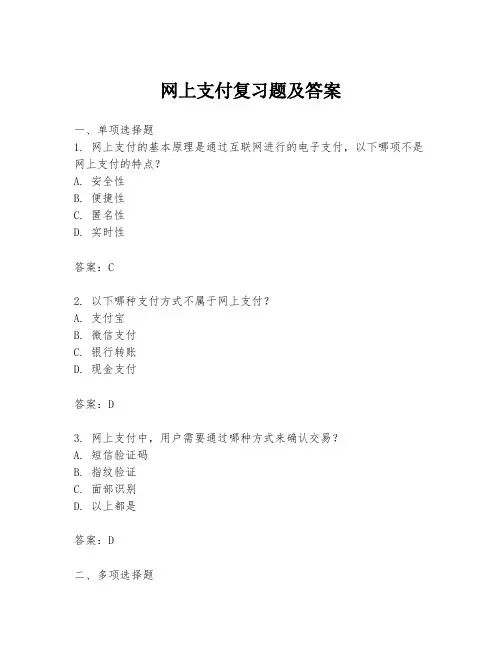 网上支付复习题及答案

一、单项选择题

1. 网上支付的基本原理是通过互联网进行的电子支付，以下哪项不是网上支付的特点？

A. 安全性

B. 便捷性

C. 匿名性

D. 实时性

答案：C

2. 以下哪种支付方式不属于网上支付？

A. 支付宝

B. 微信支付

C. 银行转账

D. 现金支付

答案：D

3. 网上支付中，用户需要通过哪种方式来确认交易？

A. 短信验证码

B. 指纹验证

C. 面部识别

D. 以上都是

答案：D

二、多项选择题